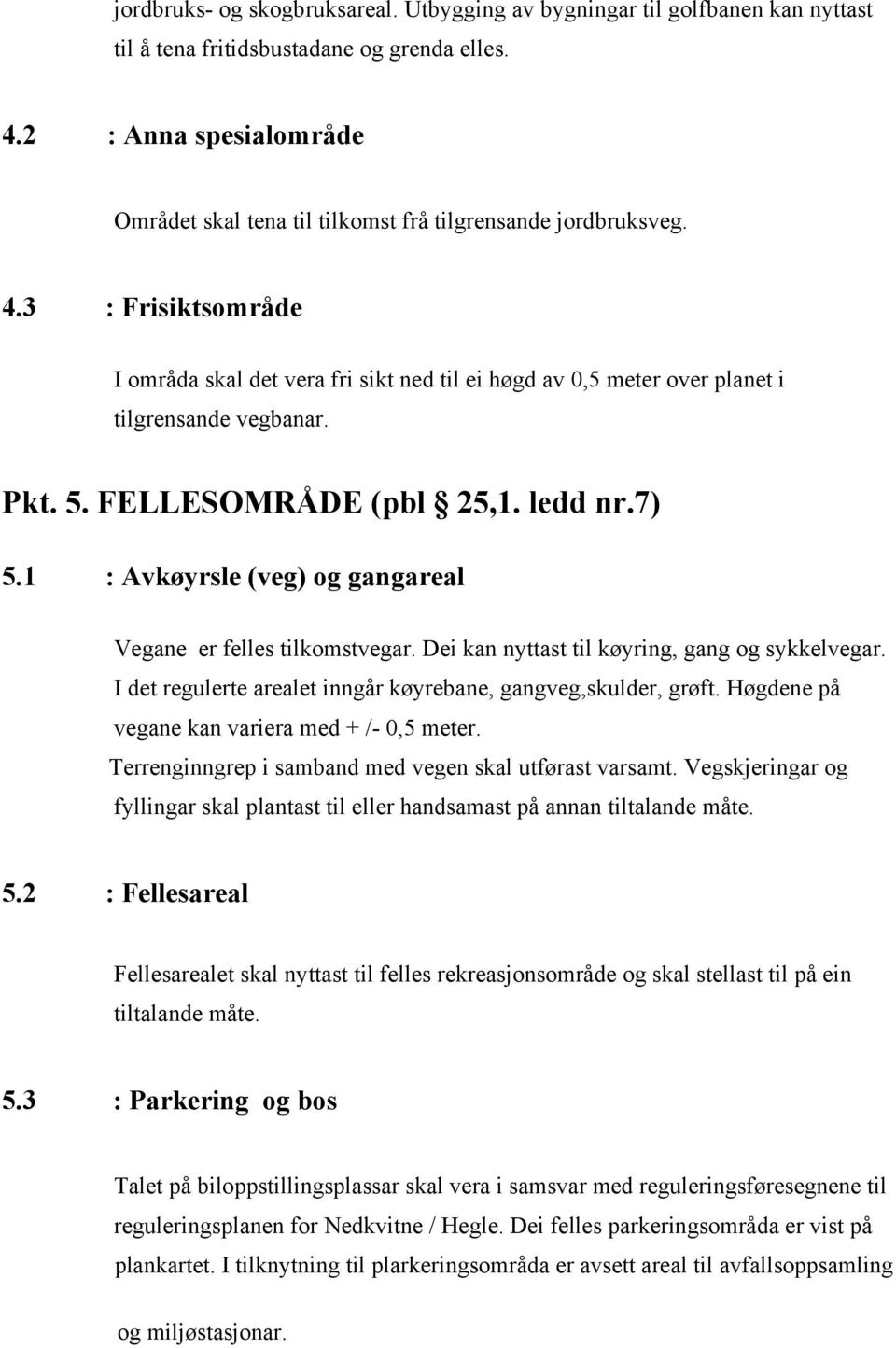 jordbruks- og skogbruksareal. Utbygging av bygningar til golfbanen kan nyttast til å tena fritidsbustadane og grenda elles.

4.2 : Anna spesialområde

Området skal tena til tilkomst frå tilgrensande jordbruksveg.

4.3 : Frisiktsområde

I områda skal det vera fri sikt ned til ei høgd av 0,5 meter over planet i tilgrensande vegbanar.

Pkt. 5. FELLESOMRÅDE (pbl § 25,1. ledd nr.7)

5.1 : Avkøyrsle (veg) og gangareal

Vegane er felles tilkomstvegar. Dei kan nyttast til køyring, gang og sykkelvegar. I det regulerte arealet inngår køyrebane, gangveg,skulder, grøft. Høgdene på vegane kan variera med + /- 0,5 meter. Terrenginngrep i samband med vegen skal utførast varsamt. Vegskjeringar og fyllingar skal plantast til eller handsamast på annan tiltalande måte.

5.2 : Fellesareal

Fellesarealet skal nyttast til felles rekreasjonsområde og skal stellast til på ein tiltalande måte.

5.3 : Parkering og bos

Talet på biloppstillingsplassar skal vera i samsvar med reguleringsføresegnene til reguleringsplanen for Nedkvitne / Hegle. Dei felles parkeringsområda er vist på plankartet. I tilknytning til plarkeringsområda er avsett areal til avfallsoppsamling og miljøstasjonar.